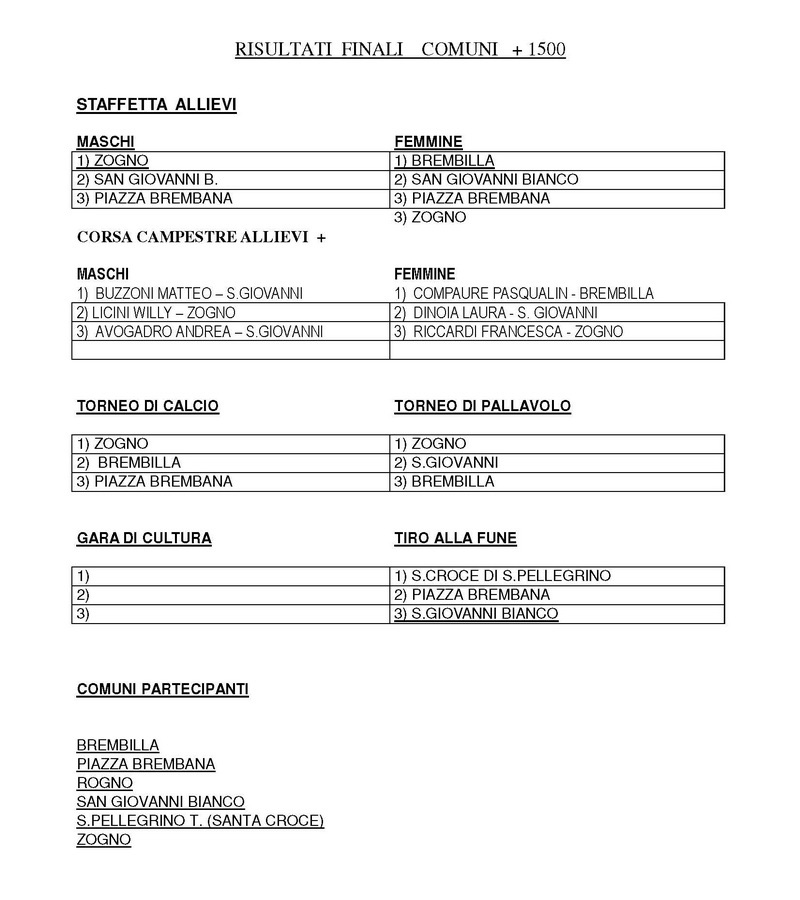 RISULTATI FINALI COMUNI + 1500

STAFFETTA ALLIEVI

| MASCHI | FEMMINE |
|---|---|
| 1) ZOGNO | 1) BREMBILLA |
| 2) SAN GIOVANNI B. | 2) SAN GIOVANNI BIANCO |
| 3) PIAZZA BREMBANA | 3) PIAZZA BREMBANA |
| | 3) ZOGNO |

CORSA CAMPESTRE ALLIEVI +

| MASCHI | FEMMINE |
|---|---|
| 1) BUZZONI MATTEO – S.GIOVANNI | 1) COMPAURE PASQUALIN - BREMBILLA |
| 2) LICINI WILLY – ZOGNO | 2) DINOIA LAURA - S. GIOVANNI |
| 3) AVOGADRO ANDREA – S.GIOVANNI | 3) RICCARDI FRANCESCA - ZOGNO |
| | |

| TORNEO DI CALCIO | TORNEO DI PALLAVOLO |
|---|---|
| 1) ZOGNO | 1) ZOGNO |
| 2) BREMBILLA | 2) S.GIOVANNI |
| 3) PIAZZA BREMBANA | 3) BREMBILLA |

| GARA DI CULTURA | TIRO ALLA FUNE |
|---|---|
| 1) | 1) S.CROCE DI S.PELLEGRINO |
| 2) | 2) PIAZZA BREMBANA |
| 3) | 3) S.GIOVANNI BIANCO |

COMUNI PARTECIPANTI

BREMBILLA
PIAZZA BREMBANA
ROGNO
SAN GIOVANNI BIANCO
S.PELLEGRINO T. (SANTA CROCE)
ZOGNO